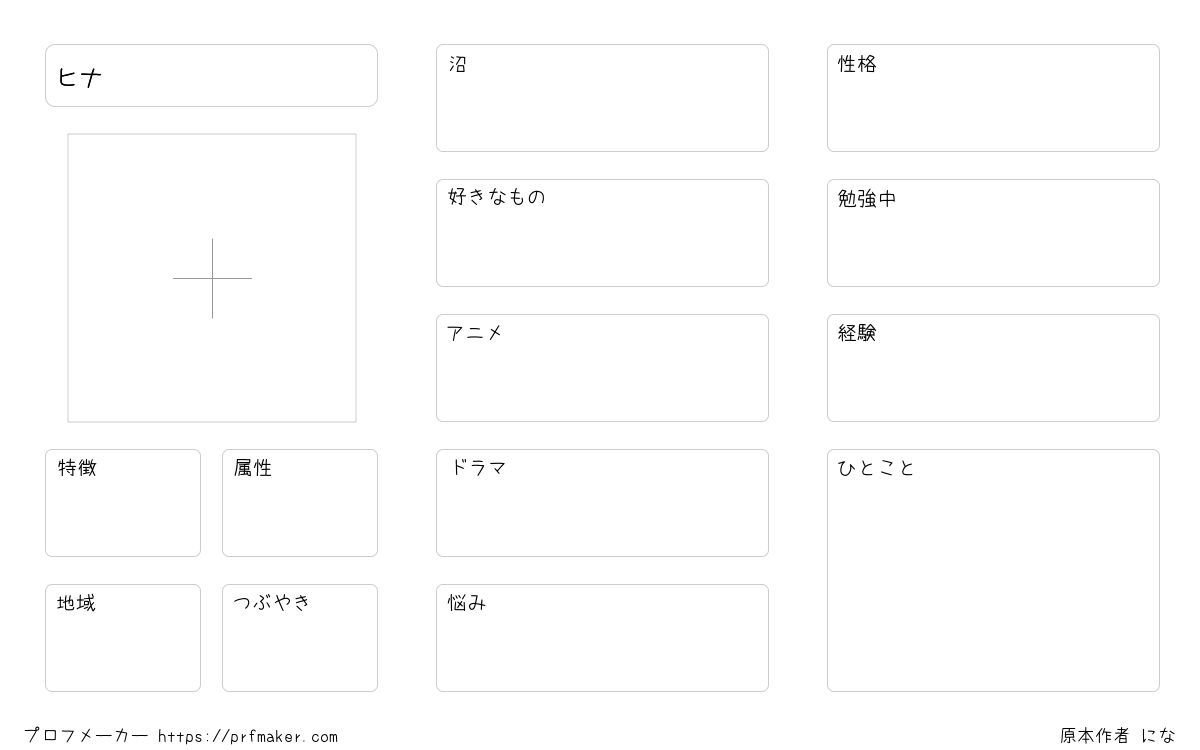 ヒナ

特徴

属性

地域

つぶやき

沼

好きなもの

アニメ

ドラマ

悩み

性格

勉強中

経験

ひとこと

プロフメーカー https://prfmaker.com

原本作者 にな